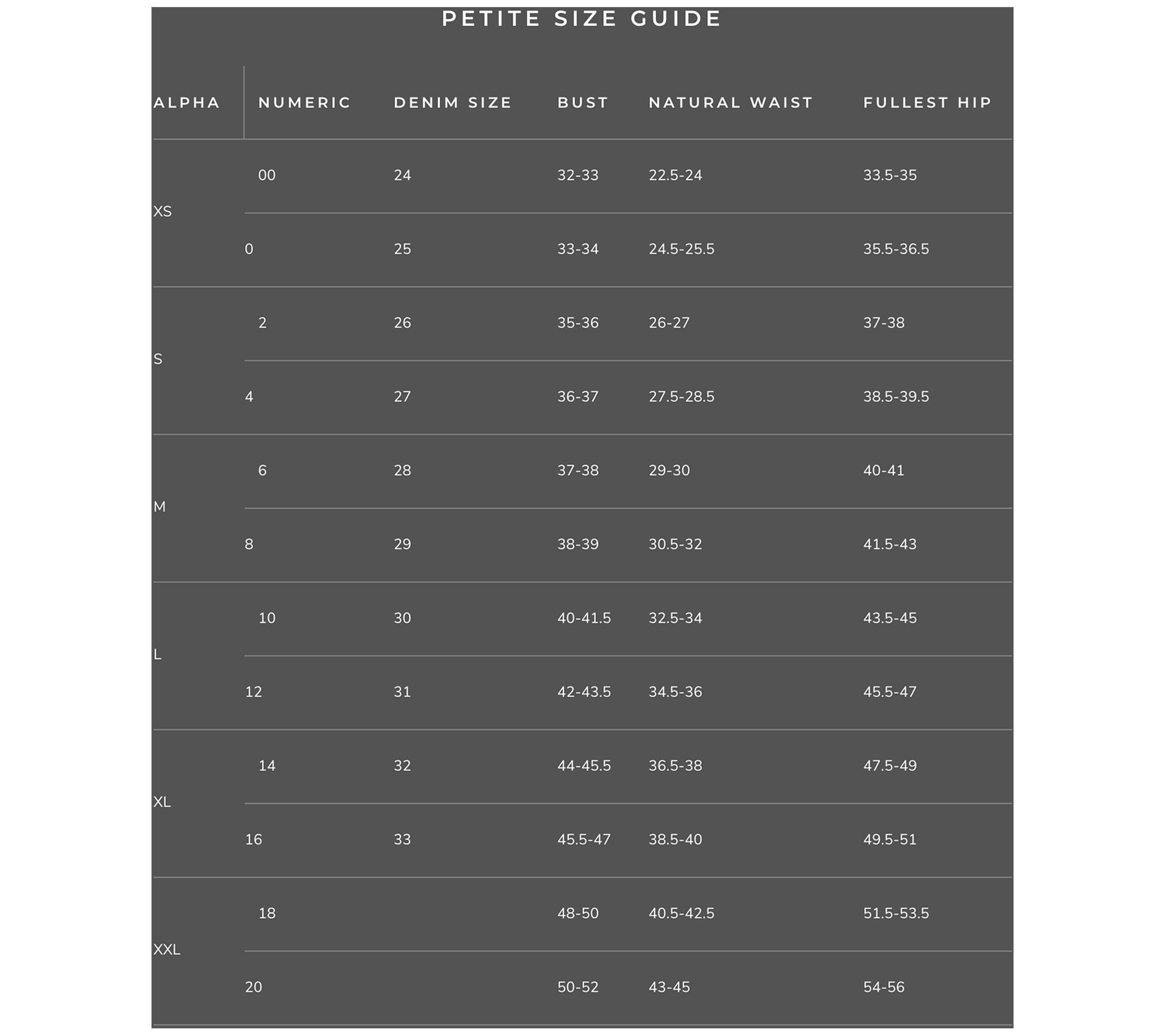 PETITE SIZE GUIDE

| ALPHA | NUMERIC | DENIM SIZE | BUST | NATURAL WAIST | FULLEST HIP |
|---|---|---|---|---|---|
| XS | 00 | 24 | 32-33 | 22.5-24 | 33.5-35 |
| | 0 | 25 | 33-34 | 24.5-25.5 | 35.5-36.5 |
| S | 2 | 26 | 35-36 | 26-27 | 37-38 |
| | 4 | 27 | 36-37 | 27.5-28.5 | 38.5-39.5 |
| M | 6 | 28 | 37-38 | 29-30 | 40-41 |
| | 8 | 29 | 38-39 | 30.5-32 | 41.5-43 |
| L | 10 | 30 | 40-41.5 | 32.5-34 | 43.5-45 |
| | 12 | 31 | 42-43.5 | 34.5-36 | 45.5-47 |
| XL | 14 | 32 | 44-45.5 | 36.5-38 | 47.5-49 |
| | 16 | 33 | 45.5-47 | 38.5-40 | 49.5-51 |
| XXL | 18 | | 48-50 | 40.5-42.5 | 51.5-53.5 |
| | 20 | | 50-52 | 43-45 | 54-56 |